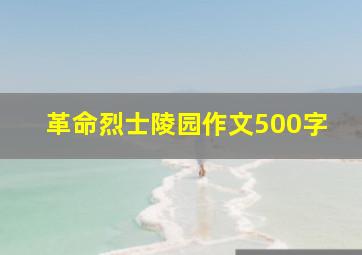 革命烈士陵园作文500字